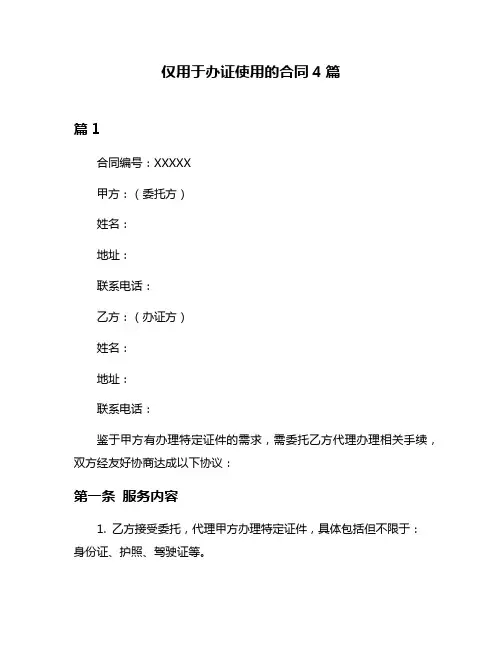 仅用于办证使用的合同 4 篇

篇 1

合同编号：XXXXX

甲方：（委托方）

姓名：

地址：

联系电话：

乙方：（办证方）

姓名：

地址：

联系电话：

鉴于甲方有办理特定证件的需求，需委托乙方代理办理相关手续，双方经友好协商达成以下协议：

第一条 服务内容

1. 乙方接受委托，代理甲方办理特定证件，具体包括但不限于：身份证、护照、驾驶证等。